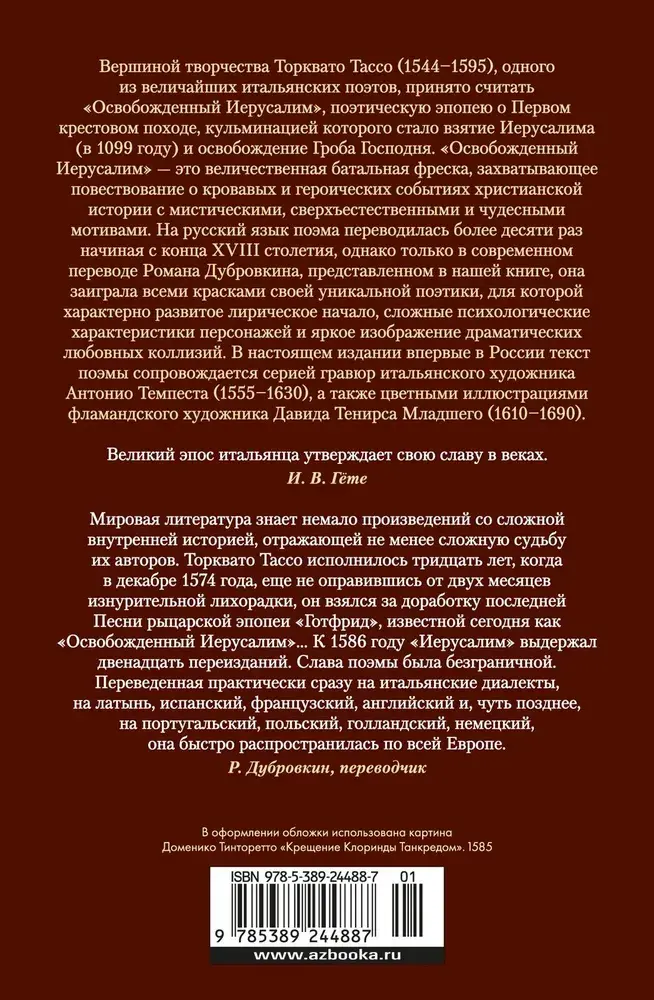 Вершиной творчества Торквато Тассо (1544–1595), одного из величайших итальянских поэтов, принято считать «Освобожденный Иерусалим», поэтическую эпопею о Первом крестовом походе, кульминацией которого стало взятие Иерусалима (в 1099 году) и освобождение Гроба Господня. «Освобожденный Иерусалим» — это величественная батальная фреска, захватывающее повествование о кровавых и героических событиях христианской истории с мистическими, сверхъестественными и чудесными мотивами. На русский язык поэма переводилась более десяти раз начиная с конца XVIII столетия, однако только в современном переводе Романа Дубровкина, представленном в нашей книге, она заиграла всеми красками своей уникальной поэтики, для которой характерно развитое лирическое начало, сложные психологические характеристики персонажей и яркое изображение драматических любовных коллизий. В настоящем издании впервые в России текст поэмы сопровождается серией гравюр итальянского художника Антонио Темпеста (1555–1630), а также цветными иллюстрациями фламандского художника Давида Тенирса Младшего (1610–1690).

Великий эпос итальянца утверждает свою славу в веках.
И. В. Гёте

Мировая литература знает немало произведений со сложной внутренней историей, отражающей не менее сложную судьбу их авторов. Торквато Тассо исполнилось тридцать лет, когда в декабре 1574 года, еще не оправившись от двух месяцев изнурительной лихорадки, он взялся за доработку последней Песни рыцарской эпопеи «Готфрид», известной сегодня как «Освобожденный Иерусалим»... К 1586 году «Иерусалим» выдержал двенадцать переизданий. Слава поэмы была безграничной. Переведенная практически сразу на итальянские диалекты, на латынь, испанский, французский, английский и, чуть позднее, на португальский, польский, голландский, немецкий, она быстро распространилась по всей Европе.
Р. Дубровкин, переводчик

В оформлении обложки использована картина Доменико Тинторетто «Крещение Клоринды Танкредом». 1585

ISBN 978-5-389-24488-7 01
9 785389 244887
www.azbooka.ru